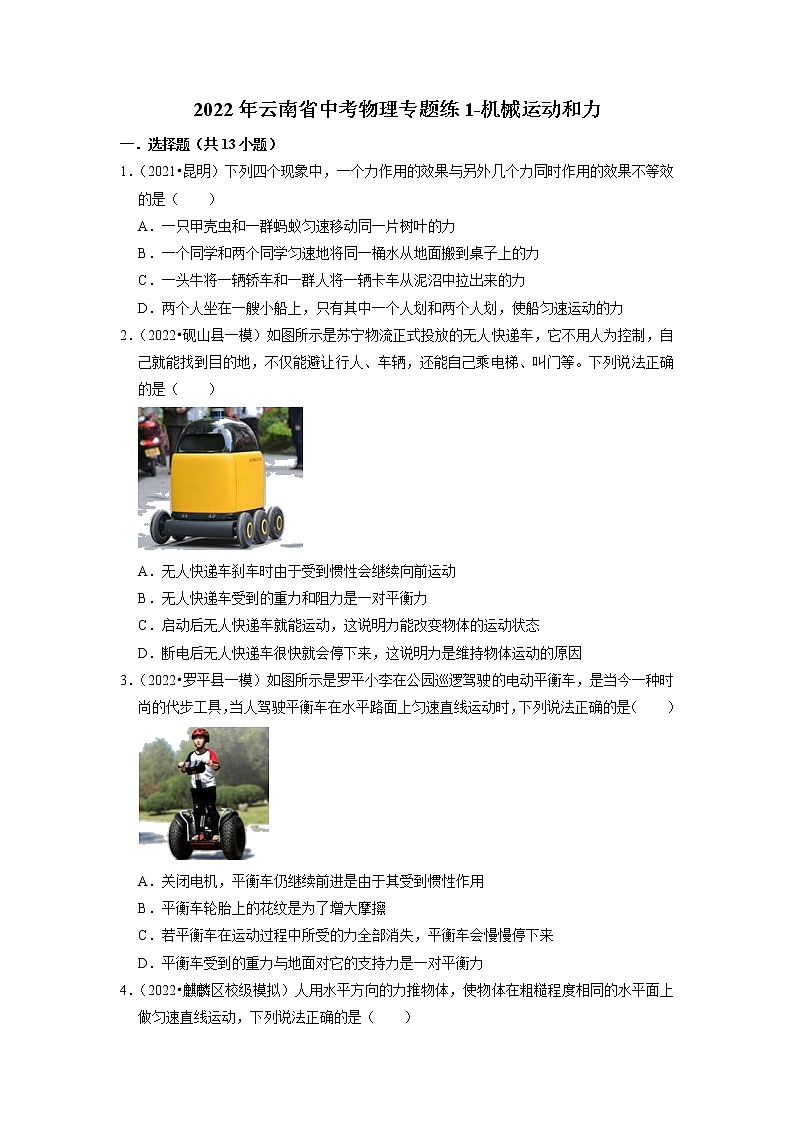 2022 年云南省中考物理专题练 1-机械运动和力

一．选择题（共 13 小题）

1．（2021•昆明）下列四个现象中，一个力作用的效果与另外几个力同时作用的效果不等效的是（　　）

A．一只甲壳虫和一群蚂蚁匀速移动同一片树叶的力

B．一个同学和两个同学匀速地将同一桶水从地面搬到桌子上的力

C．一头牛将一辆轿车和一群人将一辆卡车从泥沼中拉出来的力

D．两个人坐在一艘小船上，只有其中一个人划和两个人划，使船匀速运动的力

2．（2022•砚山县一模）如图所示是苏宁物流正式投放的无人快递车，它不用人为控制，自己就能找到目的地，不仅能避让行人、车辆，还能自己乘电梯、叫门等。下列说法正确的是（　　）

A．无人快递车刹车时由于受到惯性会继续向前运动

B．无人快递车受到的重力和阻力是一对平衡力

C．启动后无人快递车就能运动，这说明力能改变物体的运动状态

D．断电后无人快递车很快就会停下来，这说明力是维持物体运动的原因

3．（2022•罗平县一模）如图所示是罗平小李在公园巡逻驾驶的电动平衡车，是当今一种时尚的代步工具，当人驾驶平衡车在水平路面上匀速直线运动时，下列说法正确的是（　　）

A．关闭电机，平衡车仍继续前进是由于其受到惯性作用

B．平衡车轮胎上的花纹是为了增大摩擦

C．若平衡车在运动过程中所受的力全部消失，平衡车会慢慢停下来

D．平衡车受到的重力与地面对它的支持力是一对平衡力

4．（2022•麒麟区校级模拟）人用水平方向的力推物体，使物体在粗糙程度相同的水平面上做匀速直线运动，下列说法正确的是（　　）